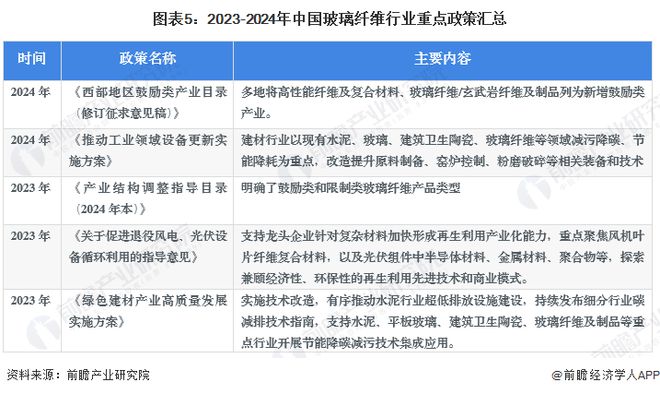 图表5：2023-2024年中国玻璃纤维行业重点政策汇总

| 时间 | 政策名称 | 主要内容 |
|---|---|---|
| 2024 年 | 《西部地区鼓励类产业目录（修订征求意见稿）》 | 多地将高性能纤维及复合材料、玻璃纤维/玄武岩纤维及制品列为新增鼓励类产业。 |
| 2024 年 | 《推动工业领域设备更新实施方案》 | 建材行业以现有水泥、玻璃、建筑卫生陶瓷、玻璃纤维等领域减污降碳、节能降耗为重点，改造提升原料制备、窑炉控制、粉磨破碎等相关装备和技术 |
| 2023 年 | 《产业结构调整指导目录（2024 年本）》 | 明确了鼓励类和限制类玻璃纤维产品类型 |
| 2023 年 | 《关于促进退役风电、光伏设备循环利用的指导意见》 | 支持龙头企业针对复杂材料加快形成再生利用产业化能力，重点聚焦风机叶片纤维复合材料，以及光伏组件中半导体材料、金属材料、聚合物等，探索兼顾经济性、环保性的再生利用先进技术和商业模式。 |
| 2023 年 | 《绿色建材产业高质量发展实施方案》 | 实施技术改造，有序推动水泥行业超低排放设施建设，持续发布细分行业碳减排技术指南，支持水泥、平板玻璃、建筑卫生陶瓷、玻璃纤维及制品等重点行业开展节能降碳减污技术集成应用。 |

资料来源：前瞻产业研究院

@前瞻经济学人APP